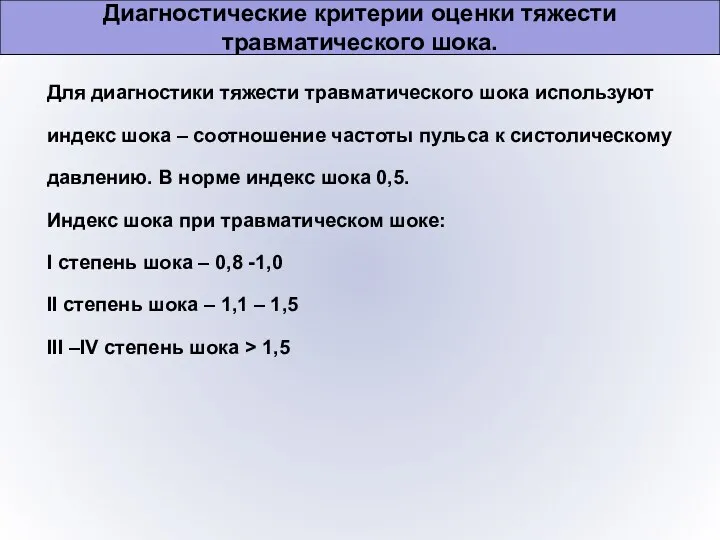 Диагностические критерии оценки тяжести травматического шока.

Для диагностики тяжести травматического шока используют индекс шока – соотношение частоты пульса к систолическому давлению. В норме индекс шока 0,5.

Индекс шока при травматическом шоке:

I степень шока – 0,8 -1,0

II степень шока – 1,1 – 1,5

III –IV степень шока > 1,5